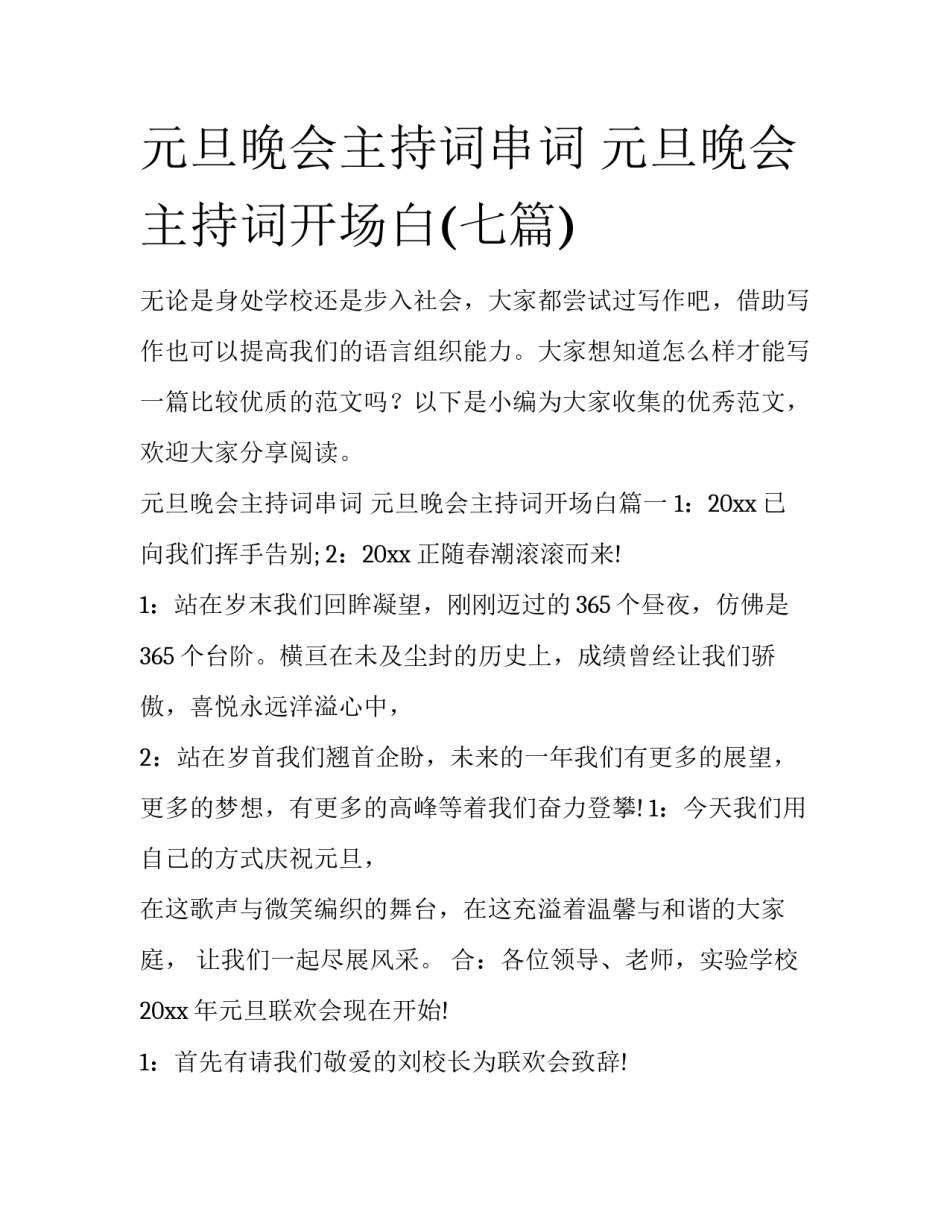 元旦晚会主持词串词 元旦晚会主持词开场白(七篇)

无论是身处学校还是步入社会，大家都尝试过写作吧，借助写作也可以提高我们的语言组织能力。大家想知道怎么样才能写一篇比较优质的范文吗？以下是小编为大家收集的优秀范文，欢迎大家分享阅读。

元旦晚会主持词串词 元旦晚会主持词开场白篇一 1：20xx 已向我们挥手告别; 2：20xx 正随春潮滚滚而来!

1：站在岁末我们回眸凝望，刚刚迈过的 365 个昼夜，仿佛是 365 个台阶。横亘在未及尘封的历史上，成绩曾经让我们骄傲，喜悦永远洋溢心中，

2：站在岁首我们翘首企盼，未来的一年我们有更多的展望，更多的梦想，有更多的高峰等着我们奋力登攀! 1：今天我们用自己的方式庆祝元旦，

在这歌声与微笑编织的舞台，在这充溢着温馨与和谐的大家庭， 让我们一起尽展风采。 合：各位领导、老师，实验学校 20xx 年元旦联欢会现在开始!

1：首先有请我们敬爱的刘校长为联欢会致辞!